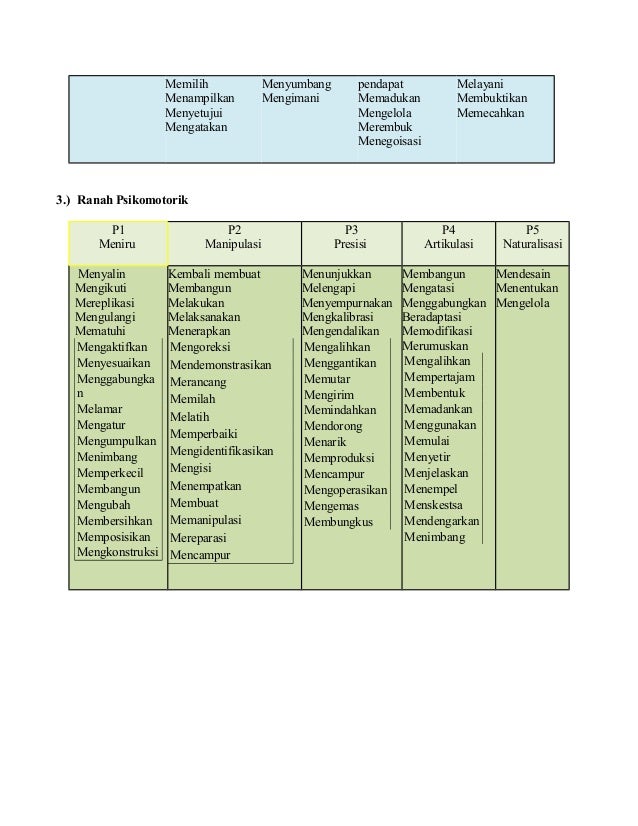 | | | | | |
|---|---|---|---|---|
| | Memilih Menampilkan Menyetujui Mengatakan | Menyumbang Mengimani | pendapat Memadukan Mengelola Merembuk Menegoisasi | Melayani Membuktikan Memecahkan |

3.) Ranah Psikomotorik

| P1 Meniru | P2 Manipulasi | P3 Presisi | P4 Artikulasi | P5 Naturalisasi |
|---|---|---|---|---|
| Menyalin Mengikuti Mereplikasi Mengulangi Mematuhi Mengaktifkan Menyesuaikan Menggabungkan Melamar Mengatur Mengumpulkan Menimbang Memperkecil Membangun Mengubah Membersihkan Memposisikan Mengkonstruksi | Kembali membuat Membangun Melakukan Melaksanakan Menerapkan Mengoreksi Mendemonstrasikan Merancang Memilah Melatih Memperbaiki Mengidentifikasikan Mengisi Menempatkan Membuat Memanipulasi Mereparasi Mencampur | Menunjukkan Melengapi Menyempurnakan Mengkalibrasi Mengendalikan Mengalihkan Menggantikan Memutar Mengirim Memindahkan Mendorong Menarik Memproduksi Mencampur Mengoperasikan Mengemas Membungkus | Membangun Mengatasi Menggabungkan Beradaptasi Memodifikasi Merumuskan Mengalihkan Mempertajam Membentuk Memadankan Menggunakan Memulai Menyetir Menjelaskan Menempel Menskestsa Mendengarkan Menimbang | Mendesain Menentukan Mengelola |